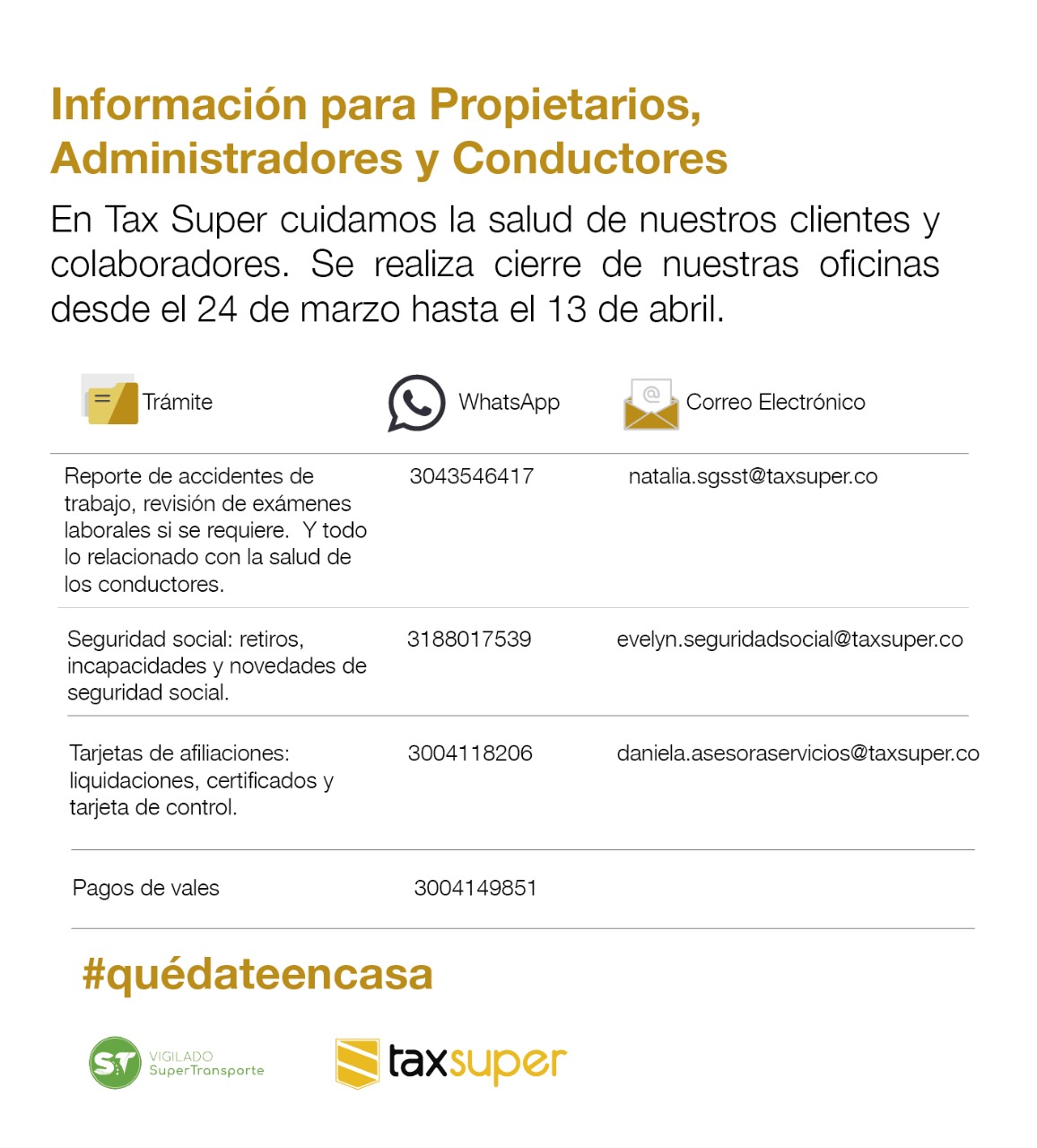 Información para Propietarios, Administradores y Conductores

En Tax Super cuidamos la salud de nuestros clientes y colaboradores. Se realiza cierre de nuestras oficinas desde el 24 de marzo hasta el 13 de abril.

| Trámite | WhatsApp | Correo Electrónico |
|---|---|---|
| Reporte de accidentes de trabajo, revisión de exámenes laborales si se requiere. Y todo lo relacionado con la salud de los conductores. | 3043546417 | natalia.sgsst@taxsuper.co |
| Seguridad social: retiros, incapacidades y novedades de seguridad social. | 3188017539 | evelyn.seguridadsocial@taxsuper.co |
| Tarjetas de afiliaciones: liquidaciones, certificados y tarjeta de control. | 3004118206 | daniela.asesoraservicios@taxsuper.co |
| Pagos de vales | 3004149851 | |

#quédateencasa

ST VIGILADO SuperTransporte

taxsuper